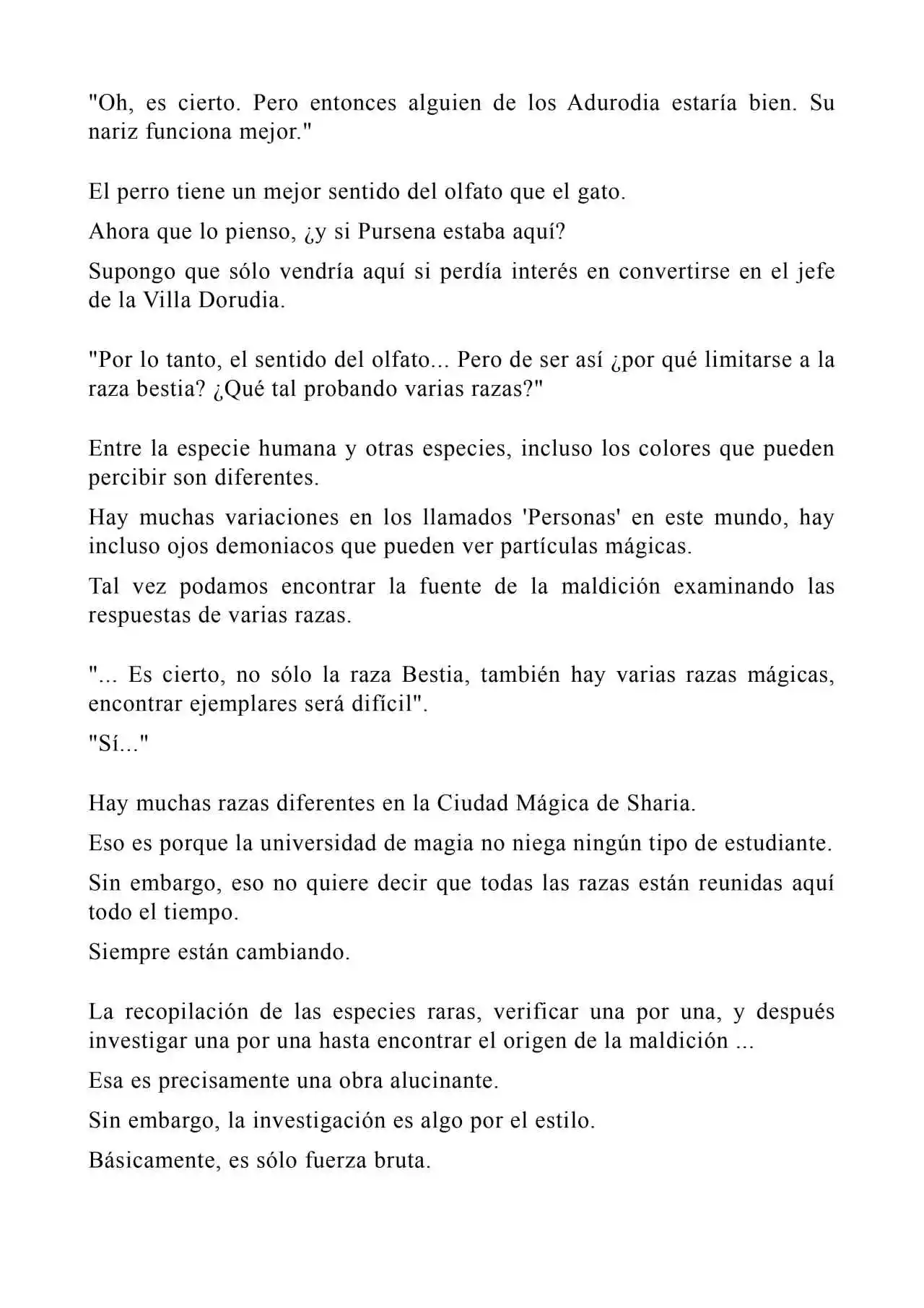 "Oh, es cierto. Pero entonces alguien de los Adurodia estaría bien. Su nariz funciona mejor."

El perro tiene un mejor sentido del olfato que el gato.

Ahora que lo pienso, ¿y si Pursena estaba aquí?

Supongo que sólo vendría aquí si perdía interés en convertirse en el jefe de la Villa Dorudia.

"Por lo tanto, el sentido del olfato... Pero de ser así ¿por qué limitarse a la raza bestia? ¿Qué tal probando varias razas?"

Entre la especie humana y otras especies, incluso los colores que pueden percibir son diferentes.

Hay muchas variaciones en los llamados 'Personas' en este mundo, hay incluso ojos demoniacos que pueden ver partículas mágicas.

Tal vez podamos encontrar la fuente de la maldición examinando las respuestas de varias razas.

"... Es cierto, no sólo la raza Bestia, también hay varias razas mágicas, encontrar ejemplares será difícil".

"Sí..."

Hay muchas razas diferentes en la Ciudad Mágica de Sharia.

Eso es porque la universidad de magia no niega ningún tipo de estudiante.

Sin embargo, eso no quiere decir que todas las razas están reunidas aquí todo el tiempo.

Siempre están cambiando.

La recopilación de las especies raras, verificar una por una, y después investigar una por una hasta encontrar el origen de la maldición ...

Esa es precisamente una obra alucinante.

Sin embargo, la investigación es algo por el estilo.

Básicamente, es sólo fuerza bruta.